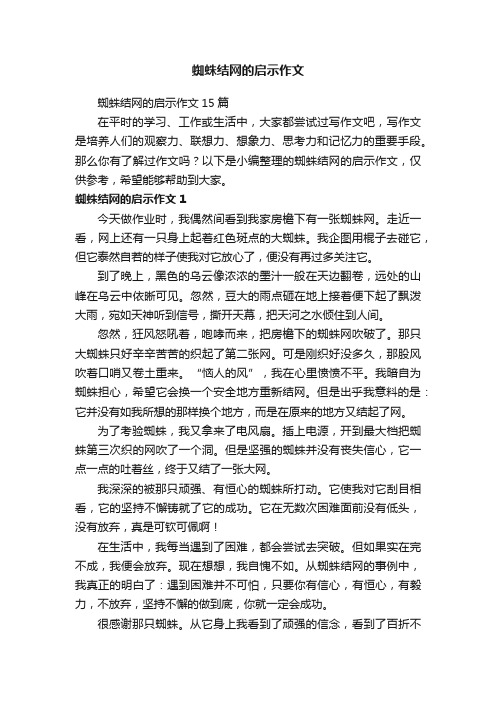 蜘蛛结网的启示作文

蜘蛛结网的启示作文 15 篇

在平时的学习、工作或生活中，大家都尝试过写作文吧，写作文是培养人们的观察力、联想力、想象力、思考力和记忆力的重要手段。那么你有了解过作文吗？以下是小编整理的蜘蛛结网的启示作文，仅供参考，希望能够帮助到大家。

蜘蛛结网的启示作文 1

今天做作业时，我偶然间看到我家房檐下有一张蜘蛛网。走近一看，网上还有一只身上起着红色斑点的大蜘蛛。我企图用棍子去碰它，但它泰然自若的样子使我对它放心了，便没有再过多关注它。

到了晚上，黑色的乌云像浓浓的墨汁一般在天边翻卷，远处的山峰在乌云中依晰可见。忽然，豆大的雨点砸在地上接着便下起了瓢泼大雨，宛如天神听到信号，撕开天幕，把天河之水倾住到人间。

忽然，狂风怒吼着，咆哮而来，把房檐下的蜘蛛网吹破了。那只大蜘蛛只好辛辛苦苦的织起了第二张网。可是刚织好没多久，那股风吹着口哨又卷土重来。“恼人的风”，我在心里愤愤不平。我暗自为蜘蛛担心，希望它会换一个安全地方重新结网。但是出乎我意料的是：它并没有如我所想的那样换个地方，而是在原来的地方又结起了网。

为了考验蜘蛛，我又拿来了电风扇。插上电源，开到最大档把蜘蛛第三次织的网吹了一个洞。但是坚强的蜘蛛并没有丧失信心，它一点一点的吐着丝，终于又结了一张大网。

我深深的被那只顽强、有恒心的蜘蛛所打动。它使我对它刮目相看，它的坚持不懈铸就了它的成功。它在无数次困难面前没有低头，没有放弃，真是可钦可佩啊！

在生活中，我每当遇到了困难，都会尝试去突破。但如果实在完不成，我便会放弃。现在想想，我自愧不如。从蜘蛛结网的事例中，我真正的明白了：遇到困难并不可怕，只要你有信心，有恒心，有毅力，不放弃，坚持不懈的做到底，你就一定会成功。

很感谢那只蜘蛛。从它身上我看到了顽强的信念，看到了百折不